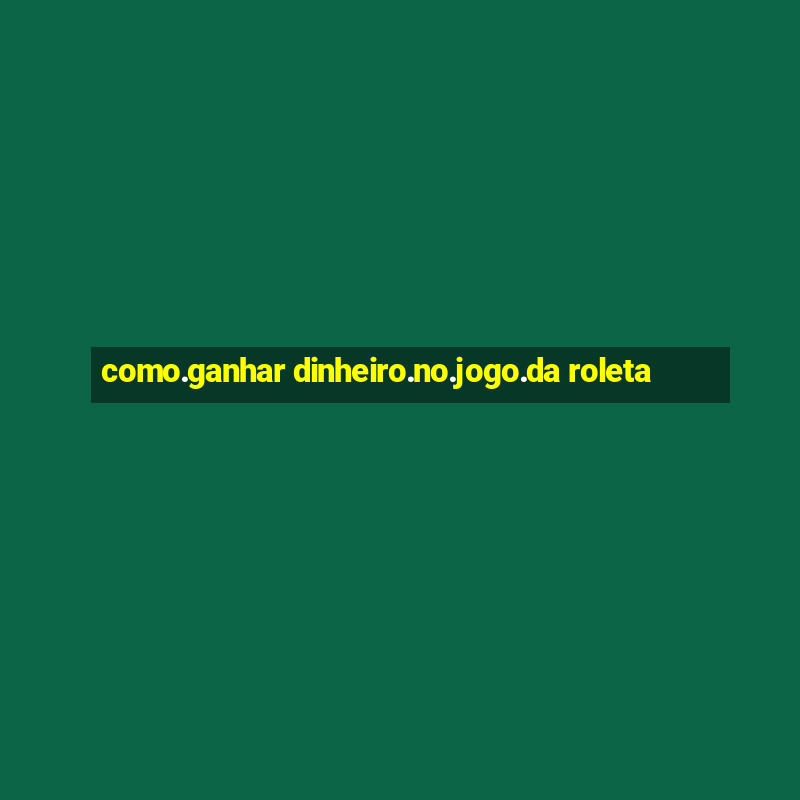 como.ganhar dinheiro.no.jogo.da roleta